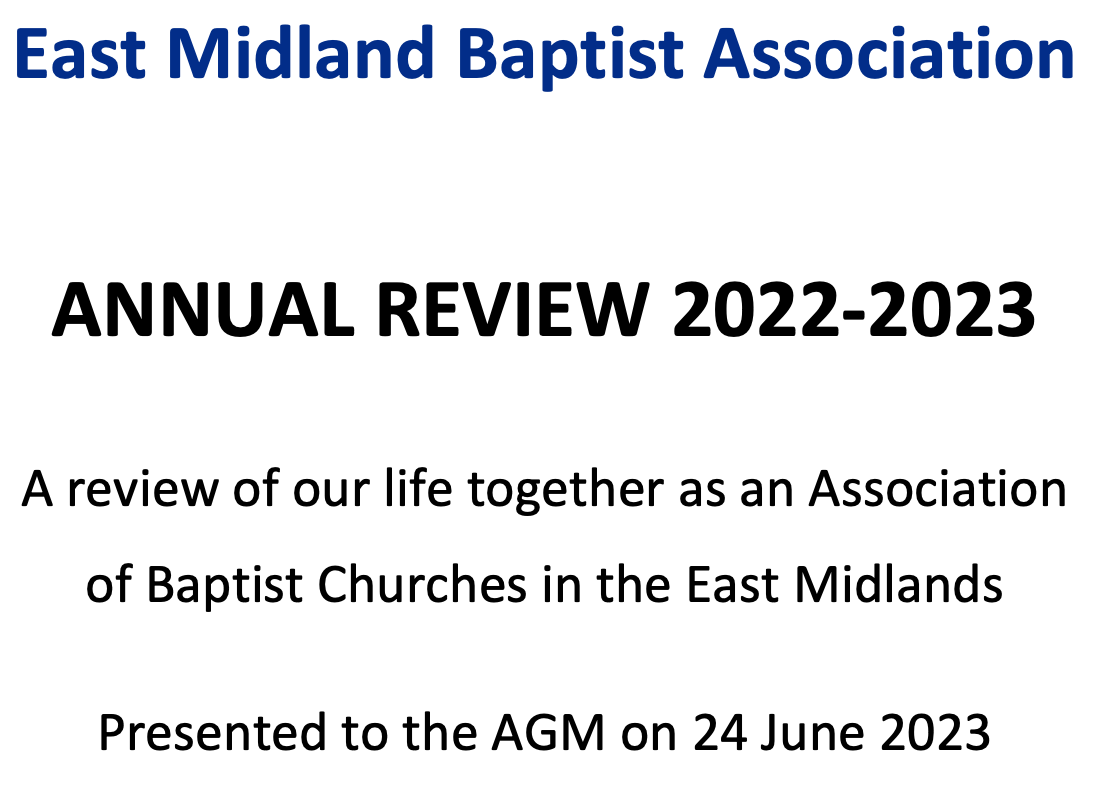 East Midland Baptist Association

ANNUAL REVIEW 2022-2023

A review of our life together as an Association of Baptist Churches in the East Midlands

Presented to the AGM on 24 June 2023